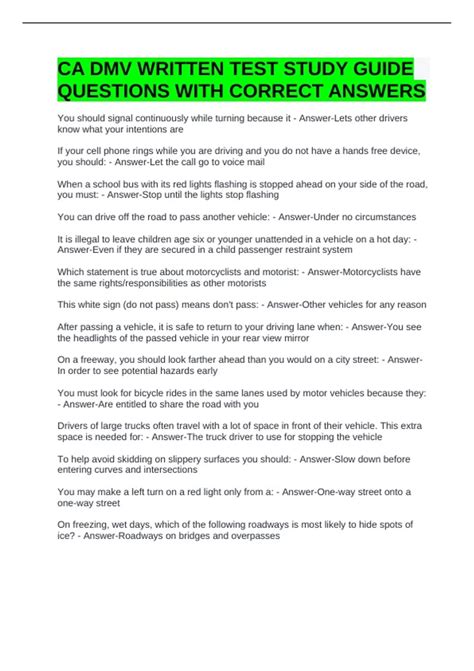 CA DMV WRITTEN TEST STUDY GUIDE QUESTIONS WITH CORRECT ANSWERS

You should signal continuously while turning because it - Answer-Lets other drivers know what your intentions are

If your cell phone rings while you are driving and you do not have a hands free device, you should: - Answer-Let the call go to voice mail

When a school bus with its red lights flashing is stopped ahead on your side of the road, you must: - Answer-Stop until the lights stop flashing

You can drive off the road to pass another vehicle: - Answer-Under no circumstances

It is illegal to leave children age six or younger unattended in a vehicle on a hot day: - Answer-Even if they are secured in a child passenger restraint system

Which statement is true about motorcyclists and motorist: - Answer-Motorcyclists have the same rights/responsibilities as other motorists

This white sign (do not pass) means don't pass: - Answer-Other vehicles for any reason

After passing a vehicle, it is safe to return to your driving lane when: - Answer-You see the headlights of the passed vehicle in your rear view mirror

On a freeway, you should look farther ahead than you would on a city street: - Answer-In order to see potential hazards early

You must look for bicycle rides in the same lanes used by motor vehicles because they: - Answer-Are entitled to share the road with you

Drivers of large trucks often travel with a lot of space in front of their vehicle. This extra space is needed for: - Answer-The truck driver to use for stopping the vehicle

To help avoid skidding on slippery surfaces you should: - Answer-Slow down before entering curves and intersections

You may make a left turn on a red light only from a: - Answer-One-way street onto a one-way street

On freezing, wet days, which of the following roadways is most likely to hide spots of ice? - Answer-Roadways on bridges and overpasses